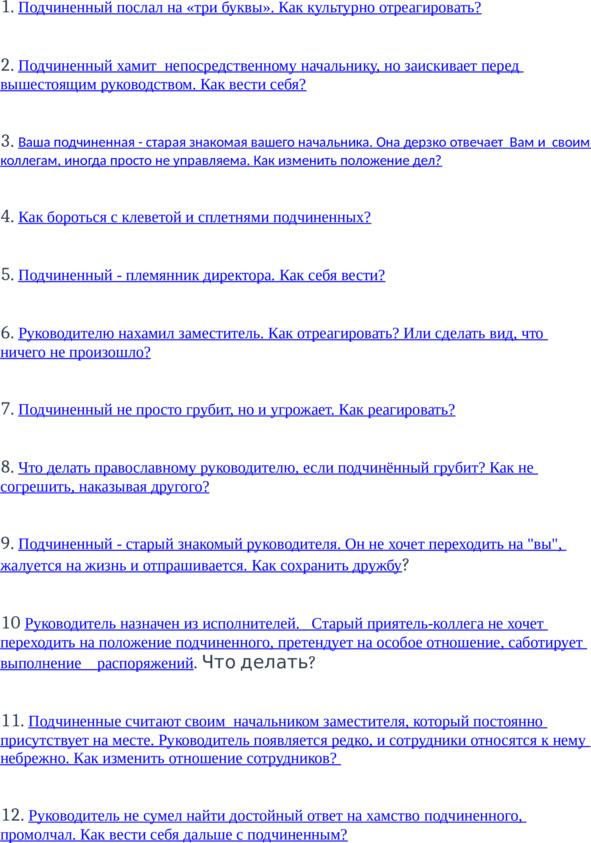 1. Подчиненный послал на «три буквы». Как культурно отреагировать?

2. Подчиненный хамит непосредственному начальнику, но заискивает перед вышестоящим руководством. Как вести себя?

3. Ваша подчиненная - старая знакомая вашего начальника. Она дерзко отвечает Вам и своим коллегам, иногда просто не управляема. Как изменить положение дел?

4. Как бороться с клеветой и сплетнями подчиненных?

5. Подчиненный - племянник директора. Как себя вести?

6. Руководителю нахамил заместитель. Как отреагировать? Или сделать вид, что ничего не произошло?

7. Подчиненный не просто грубит, но и угрожает. Как реагировать?

8. Что делать православному руководителю, если подчинённый грубит? Как не согрешить, наказывая другого?

9. Подчиненный - старый знакомый руководителя. Он не хочет переходить на "вы", жалуется на жизнь и отпрашивается. Как сохранить дружбу?

10 Руководитель назначен из исполнителей. Старый приятель-коллега не хочет переходить на положение подчиненного, претендует на особое отношение, саботирует выполнение распоряжений. Что делать?

11. Подчиненные считают своим начальником заместителя, который постоянно присутствует на месте. Руководитель появляется редко, и сотрудники относятся к нему небрежно. Как изменить отношение сотрудников?

12. Руководитель не сумел найти достойный ответ на хамство подчиненного, промолчал. Как вести себя дальше с подчиненным?